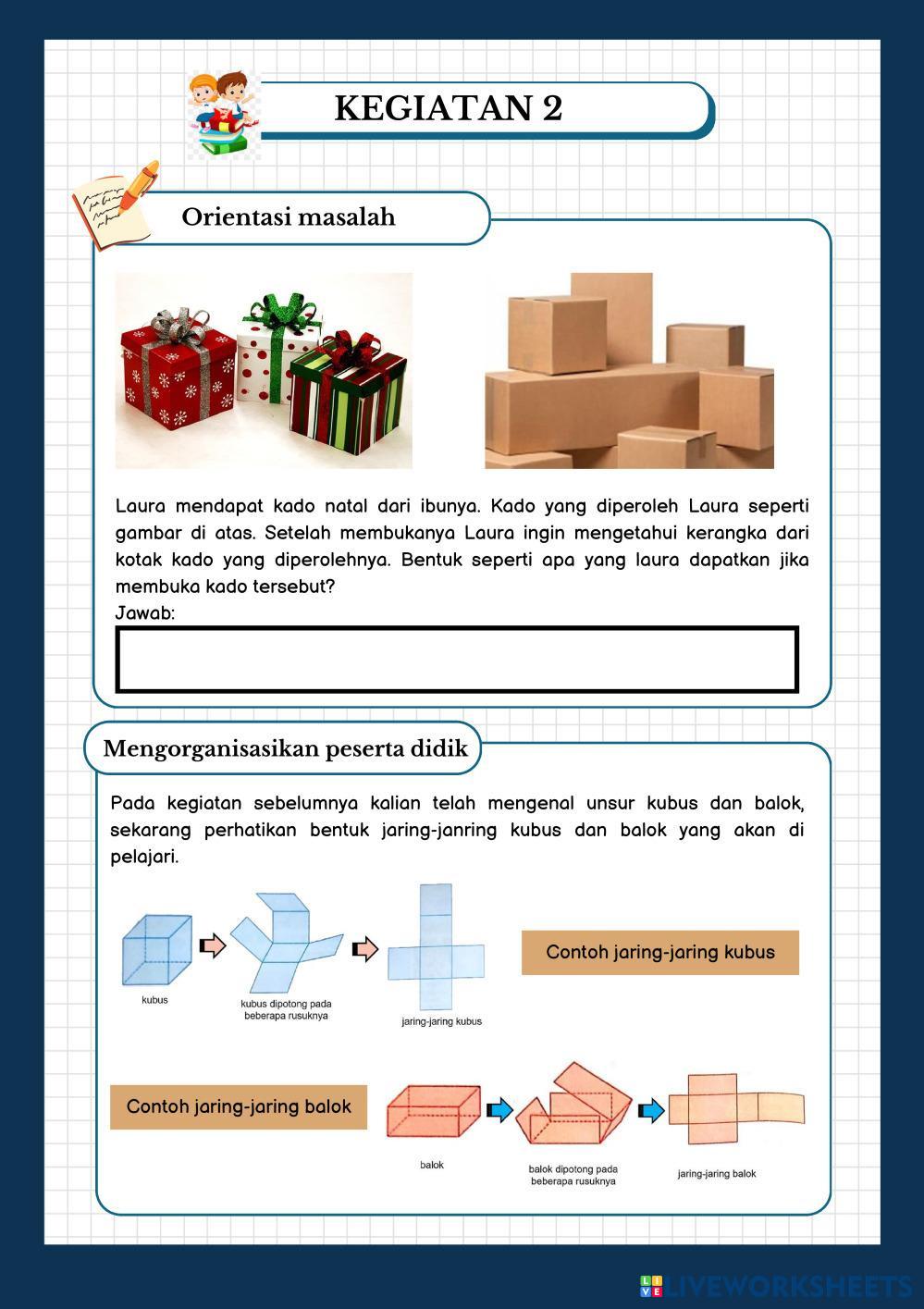 KEGIATAN 2

Orientasi masalah

Laura mendapat kado natal dari ibunya. Kado yang diperoleh Laura seperti gambar di atas. Setelah membukanya Laura ingin mengetahui kerangka dari kotak kado yang diperolehnya. Bentuk seperti apa yang laura dapatkan jika membuka kado tersebut?

Jawab:

Mengorganisasikan peserta didik

Pada kegiatan sebelumnya kalian telah mengenal unsur kubus dan balok, sekarang perhatikan bentuk jaring-janring kubus dan balok yang akan di pelajari.

kubus

kubus dipotong pada beberapa rusuknya

jaring-jaring kubus

Contoh jaring-jaring kubus

Contoh jaring-jaring balok

balok

balok dipotong pada beberapa rusuknya

jaring-jaring balok

LIVEWORKSHEETS